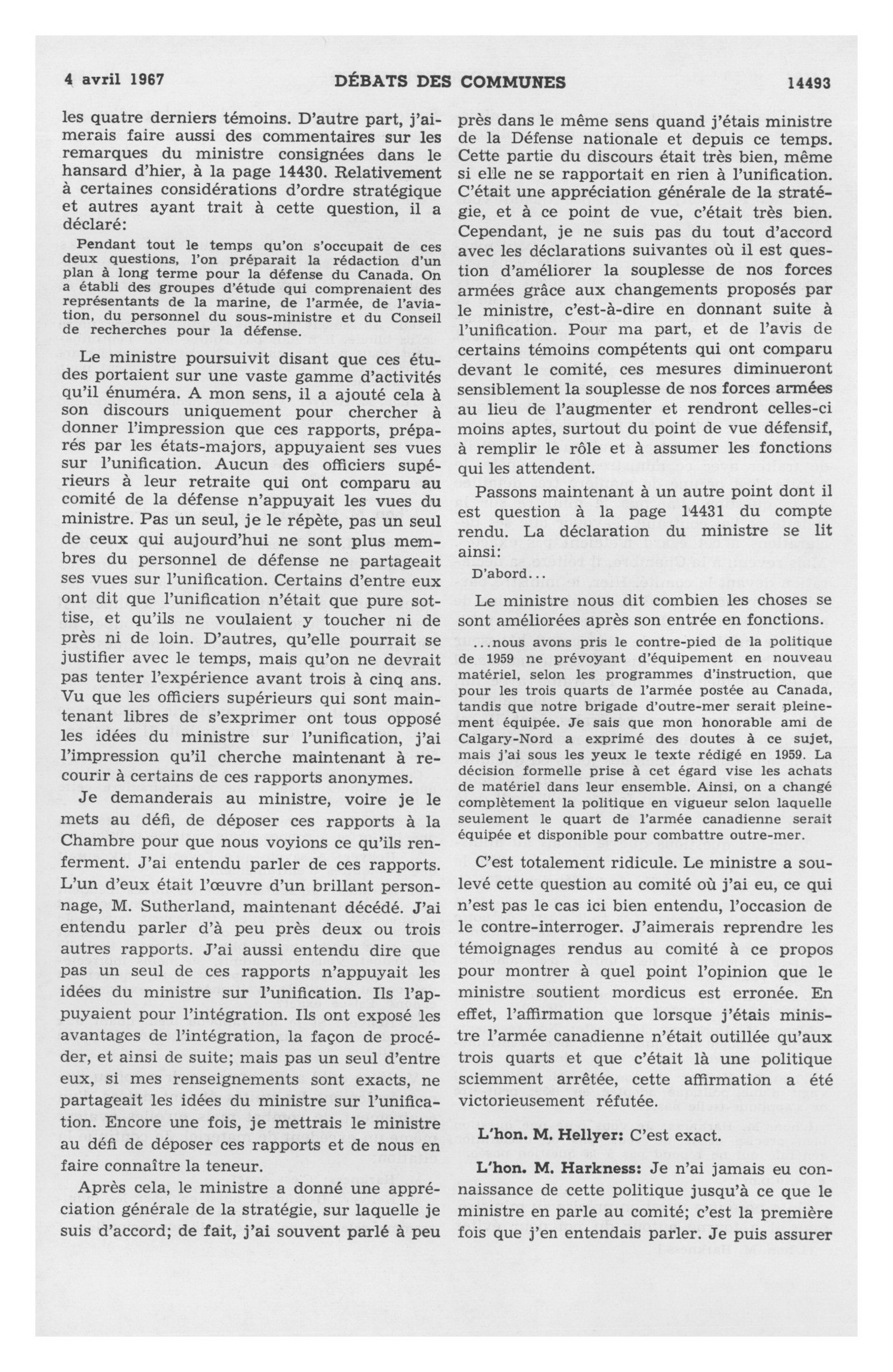 4 avril 1967 DÉBATS DES COMMUNES 14493

les quatre derniers témoins. D'autre part, j'aimerais faire aussi des commentaires sur les remarques du ministre consignées dans le hansard d'hier, à la page 14430. Relativement à certaines considérations d'ordre stratégique et autres ayant trait à cette question, il a déclaré:

Pendant tout le temps qu'on s'occupait de ces deux questions, l'on préparait la rédaction d'un plan à long terme pour la défense du Canada. On a établi des groupes d'étude qui comprenaient des représentants de la marine, de l'armée, de l'aviation, du personnel du sous-ministre et du Conseil de recherches pour la défense.

Le ministre poursuivit disant que ces études portaient sur une vaste gamme d'activités qu'il énuméra. A mon sens, il a ajouté cela à son discours uniquement pour chercher à donner l'impression que ces rapports, préparés par les états-majors, appuyaient ses vues sur l'unification. Aucun des officiers supérieurs à leur retraite qui ont comparu au comité de la défense n'appuyait les vues du ministre. Pas un seul, je le répète, pas un seul de ceux qui aujourd'hui ne sont plus membres du personnel de défense ne partageait ses vues sur l'unification. Certains d'entre eux ont dit que l'unification n'était que pure sottise, et qu'ils ne voulaient y toucher ni de près ni de loin. D'autres, qu'elle pourrait se justifier avec le temps, mais qu'on ne devrait pas tenter l'expérience avant trois à cinq ans. Vu que les officiers supérieurs qui sont maintenant libres de s'exprimer ont tous opposé les idées du ministre sur l'unification, j'ai l'impression qu'il cherche maintenant à recourir à certains de ces rapports anonymes.

Je demanderais au ministre, voire je le mets au défi, de déposer ces rapports à la Chambre pour que nous voyions ce qu'ils renferment. J'ai entendu parler de ces rapports. L'un d'eux était l'œuvre d'un brillant personnage, M. Sutherland, maintenant décédé. J'ai entendu parler d'à peu près deux ou trois autres rapports. J'ai aussi entendu dire que pas un seul de ces rapports n'appuyait les idées du ministre sur l'unification. Ils l'appuyaient pour l'intégration. Ils ont exposé les avantages de l'intégration, la façon de procéder, et ainsi de suite; mais pas un seul d'entre eux, si mes renseignements sont exacts, ne partageait les idées du ministre sur l'unification. Encore une fois, je mettrais le ministre au défi de déposer ces rapports et de nous en faire connaître la teneur.

Après cela, le ministre a donné une appréciation générale de la stratégie, sur laquelle je suis d'accord; de fait, j'ai souvent parlé à peu près dans le même sens quand j'étais ministre de la Défense nationale et depuis ce temps. Cette partie du discours était très bien, même si elle ne se rapportait en rien à l'unification. C'était une appréciation générale de la stratégie, et à ce point de vue, c'était très bien. Cependant, je ne suis pas du tout d'accord avec les déclarations suivantes où il est question d'améliorer la souplesse de nos forces armées grâce aux changements proposés par le ministre, c'est-à-dire en donnant suite à l'unification. Pour ma part, et de l'avis de certains témoins compétents qui ont comparu devant le comité, ces mesures diminueront sensiblement la souplesse de nos forces armées au lieu de l'augmenter et rendront celles-ci moins aptes, surtout du point de vue défensif, à remplir le rôle et à assumer les fonctions qui les attendent.

Passons maintenant à un autre point dont il est question à la page 14431 du compte rendu. La déclaration du ministre se lit ainsi:

D'abord...

Le ministre nous dit combien les choses se sont améliorées après son entrée en fonctions.

...nous avons pris le contre-pied de la politique de 1959 ne prévoyant d'équipement en nouveau matériel, selon les programmes d'instruction, que pour les trois quarts de l'armée postée au Canada, tandis que notre brigade d'outre-mer serait pleinement équipée. Je sais que mon honorable ami de Calgary-Nord a exprimé des doutes à ce sujet, mais j'ai sous les yeux le texte rédigé en 1959. La décision formelle prise à cet égard vise les achats de matériel dans leur ensemble. Ainsi, on a changé complètement la politique en vigueur selon laquelle seulement le quart de l'armée canadienne serait équipée et disponible pour combattre outre-mer.

C'est totalement ridicule. Le ministre a soulevé cette question au comité où j'ai eu, ce qui n'est pas le cas ici bien entendu, l'occasion de le contre-interroger. J'aimerais reprendre les témoignages rendus au comité à ce propos pour montrer à quel point l'opinion que le ministre soutient mordicus est erronée. En effet, l'affirmation que lorsque j'étais ministre l'armée canadienne n'était outillée qu'aux trois quarts et que c'était là une politique sciemment arrêtée, cette affirmation a été victorieusement réfutée.

L'hon. M. Hellyer: C'est exact.

L'hon. M. Harkness: Je n'ai jamais eu connaissance de cette politique jusqu'à ce que le ministre en parle au comité; c'est la première fois que j'en entendais parler. Je puis assurer